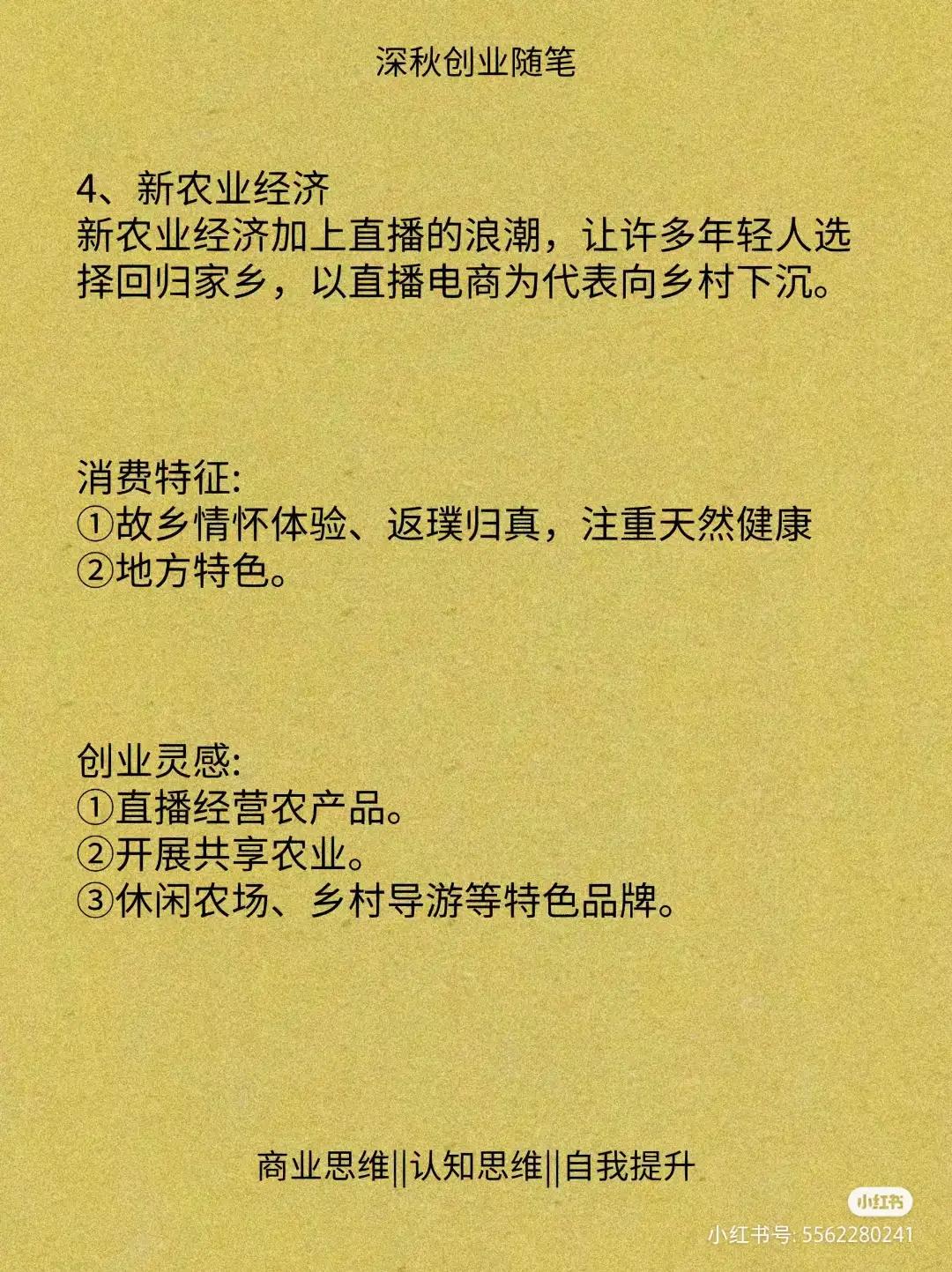 深秋创业随笔

4、新农业经济
新农业经济加上直播的浪潮，让许多年轻人选择回归家乡，以直播电商为代表向乡村下沉。

消费特征:
①故乡情怀体验、返璞归真，注重天然健康
②地方特色。

创业灵感:
①直播经营农产品。
②开展共享农业。
③休闲农场、乡村导游等特色品牌。

商业思维||认知思维||自我提升

小红书
小红书号: 5562280241